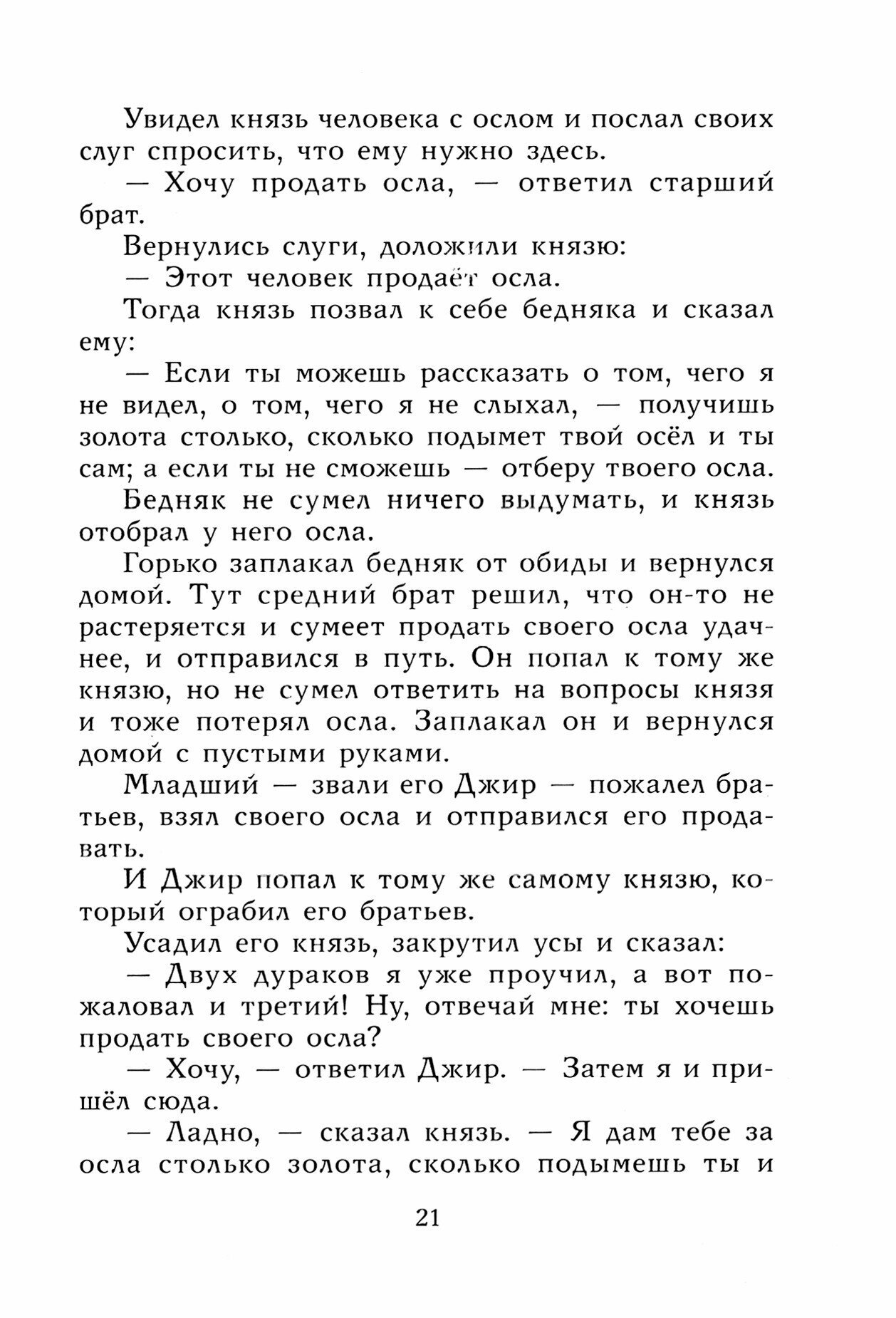 Увидел князь человека с ослом и послал своих слуг спросить, что ему нужно здесь.

— Хочу продать осла, — ответил старший брат.

Вернулись слуги, доложили князю:

— Этот человек продаёт осла.

Тогда князь позвал к себе бедняка и сказал ему:

— Если ты можешь рассказать о том, чего я не видел, о том, чего я не слыхал, — получишь золота столько, сколько подымет твой осёл и ты сам; а если ты не сможешь — отберу твоего осла.

Бедняк не сумел ничего выдумать, и князь отобрал у него осла.

Горько заплакал бедняк от обиды и вернулся домой. Тут средний брат решил, что он-то не растеряется и сумеет продать своего осла удачнее, и отправился в путь. Он попал к тому же князю, но не сумел ответить на вопросы князя и тоже потерял осла. Заплакал он и вернулся домой с пустыми руками.

Младший — звали его Джир — пожалел братьев, взял своего осла и отправился его продавать.

И Джир попал к тому же самому князю, который ограбил его братьев.

Усадил его князь, закрутил усы и сказал:

— Двух дураков я уже проучил, а вот пожаловал и третий! Ну, отвечай мне: ты хочешь продать своего осла?

— Хочу, — ответил Джир. — Затем я и пришёл сюда.

— Ладно, — сказал князь. — Я дам тебе за осла столько золота, сколько подымешь ты и

21